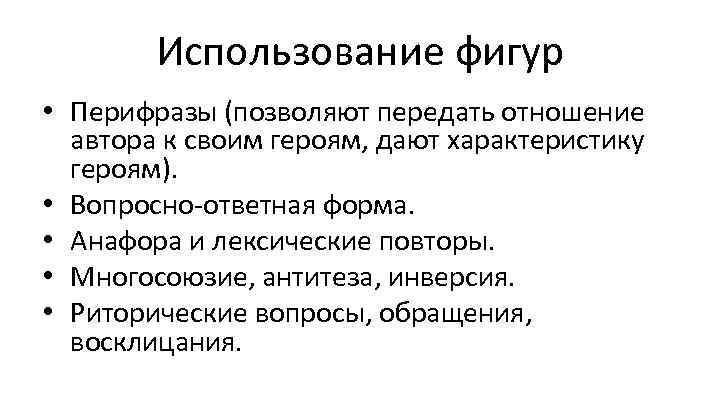 Использование фигур

• Перифразы (позволяют передать отношение автора к своим героям, дают характеристику героям).
• Вопросно-ответная форма.
• Анафора и лексические повторы.
• Многосоюзие, антитеза, инверсия.
• Риторические вопросы, обращения, восклицания.